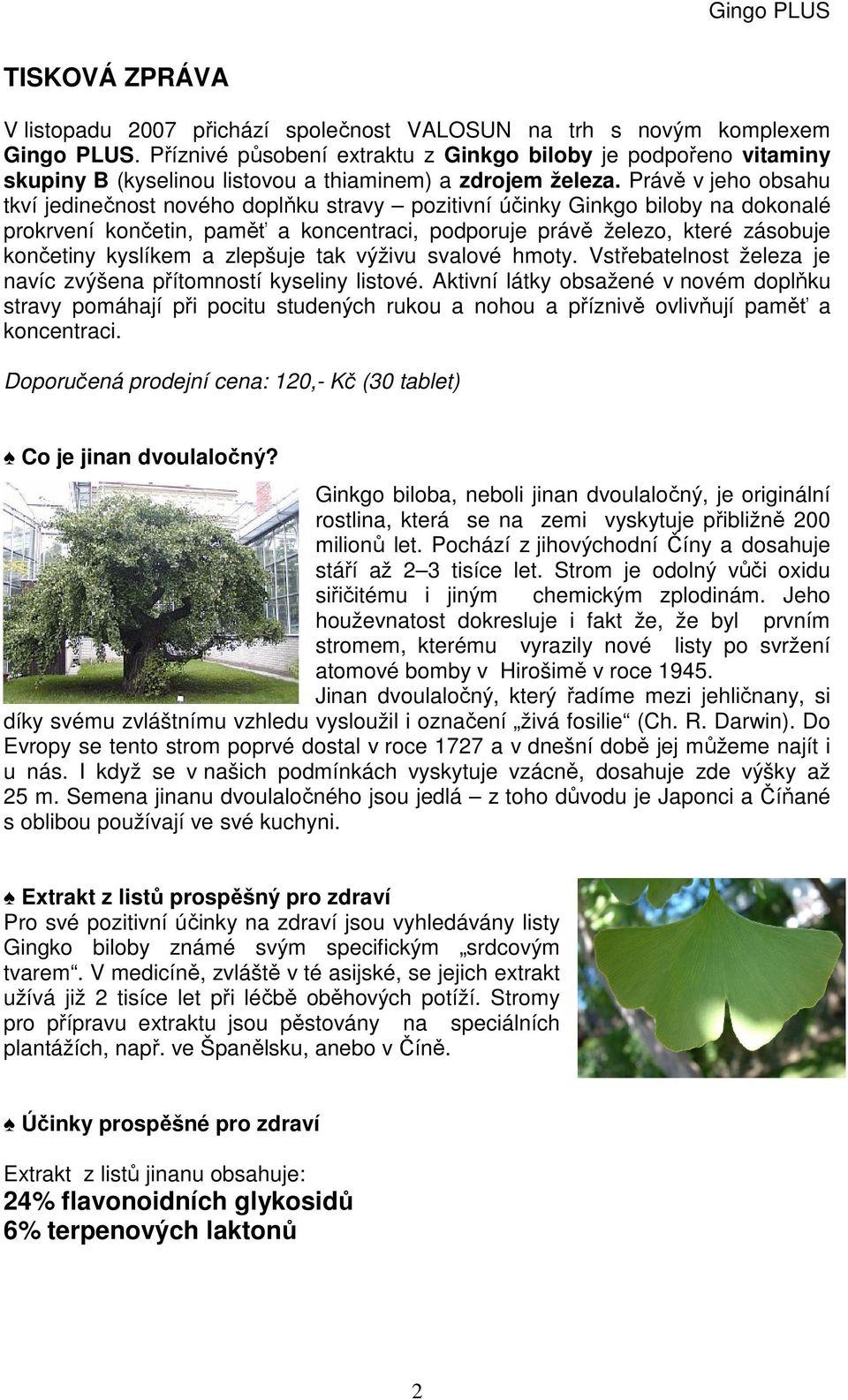 Gingo PLUS

TISKOVÁ ZPRÁVA

V listopadu 2007 přichází společnost VALOSUN na trh s novým komplexem Gingo PLUS. Příznivé působení extraktu z Ginkgo biloby je podpořeno vitaminy skupiny B (kyselinou listovou a thiaminem) a zdrojem železa. Právě v jeho obsahu tkví jedinečnost nového doplňku stravy – pozitivní účinky Ginkgo biloby na dokonalé prokrvení končetin, paměť a koncentraci, podporuje právě železo, které zásobuje končetiny kyslíkem a zlepšuje tak výživu svalové hmoty. Vstřebatelnost železa je navíc zvýšena přítomností kyseliny listové. Aktivní látky obsažené v novém doplňku stravy pomáhají při pocitu studených rukou a nohou a příznivě ovlivňují paměť a koncentraci.

Doporučená prodejní cena: 120,- Kč (30 tablet)

♠ Co je jinan dvoulaločný?

Ginkgo biloba, neboli jinan dvoulaločný, je originální rostlina, která se na zemi vyskytuje přibližně 200 milionů let. Pochází z jihovýchodní Číny a dosahuje stáří až 2–3 tisíce let. Strom je odolný vůči oxidu siřičitému i jiným chemickým zplodinám. Jeho houževnatost dokresluje i fakt že, že byl prvním stromem, kterému vyrazily nové listy po svržení atomové bomby v Hirošimě v roce 1945.
Jinan dvoulaločný, který řadíme mezi jehličnany, si díky svému zvláštnímu vzhledu vysloužil i označení „živá fosilie“ (Ch. R. Darwin). Do Evropy se tento strom poprvé dostal v roce 1727 a v dnešní době jej můžeme najít i u nás. I když se v našich podmínkách vyskytuje vzácně, dosahuje zde výšky až 25 m. Semena jinanu dvoulaločného jsou jedlá – z toho důvodu je Japonci a Číňané s oblibou používají ve své kuchyni.

♠ Extrakt z listů prospěšný pro zdraví
Pro své pozitivní účinky na zdraví jsou vyhledávány listy Gingko biloby známé svým specifickým „srdcovým tvarem“. V medicíně, zvláště v té asijské, se jejich extrakt užívá již 2 tisíce let při léčbě oběhových potíží. Stromy pro přípravu extraktu jsou pěstovány na speciálních plantážích, např. ve Španělsku, anebo v Číně.

♠ Účinky prospěšné pro zdraví

Extrakt z listů jinanu obsahuje:
24% flavonoidních glykosidů
6% terpenových laktonů

2